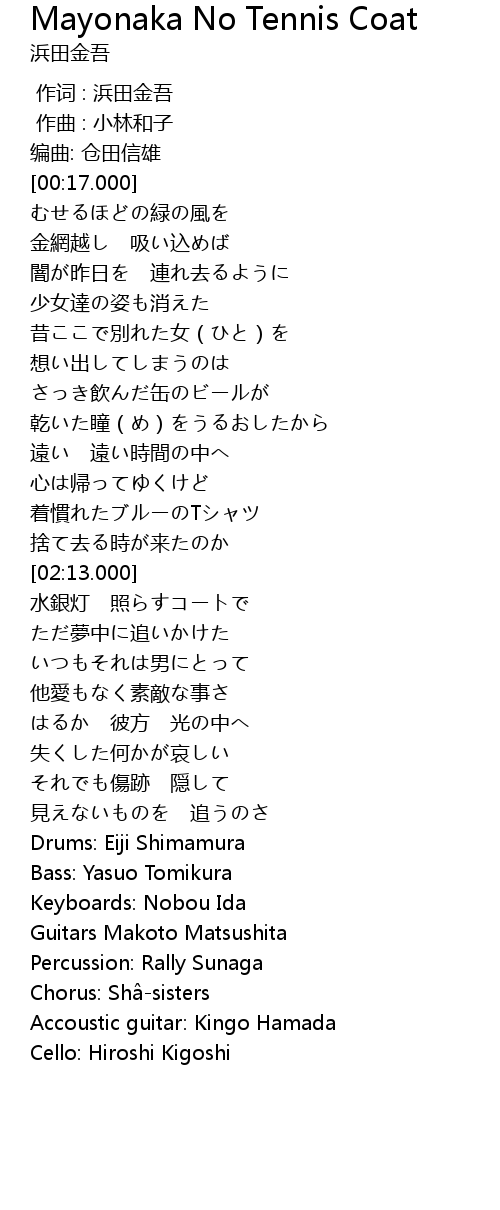 Mayonaka No Tennis Coat
浜田金吾

作词 : 浜田金吾
作曲 : 小林和子
编曲: 仓田信雄
[00:17.000]
むせるほどの緑の風を
金網越し　吸い込めば
闇が昨日を　連れ去るように
少女達の姿も消えた
昔ここで別れた女（ひと）を
想い出してしまうのは
さっき飲んだ缶のビールが
乾いた瞳（め）をうるおしたから
遠い　遠い時間の中へ
心は帰ってゆくけど
着慣れたブルーのTシャツ
捨て去る時が来たのか
[02:13.000]
水銀灯　照らすコートで
ただ夢中に追いかけた
いつもそれは男にとって
他愛もなく素敵な事さ
はるか　彼方　光の中へ
失くした何かが哀しい
それでも傷跡　隠して
見えないものを　追うのさ
Drums: Eiji Shimamura
Bass: Yasuo Tomikura
Keyboards: Nobou Ida
Guitars Makoto Matsushita
Percussion: Rally Sunaga
Chorus: Shâ-sisters
Accoustic guitar: Kingo Hamada
Cello: Hiroshi Kigoshi